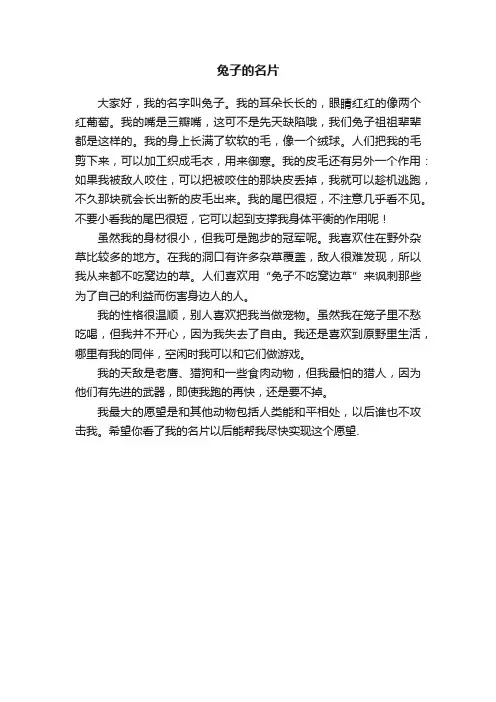 兔子的名片

大家好，我的名字叫兔子。我的耳朵长长的，眼睛红红的像两个红葡萄。我的嘴是三瓣嘴，这可不是先天缺陷哦，我们兔子祖祖辈辈都是这样的。我的身上长满了软软的毛，像一个绒球。人们把我的毛剪下来，可以加工织成毛衣，用来御寒。我的皮毛还有另外一个作用：如果我被敌人咬住，可以把被咬住的那块皮丢掉，我就可以趁机逃跑，不久那块就会长出新的皮毛出来。我的尾巴很短，不注意几乎看不见。不要小看我的尾巴很短，它可以起到支撑我身体平衡的作用呢！

虽然我的身材很小，但我可是跑步的冠军呢。我喜欢住在野外杂草比较多的地方。在我的洞口有许多杂草覆盖，敌人很难发现，所以我从来都不吃窝边的草。人们喜欢用“兔子不吃窝边草”来讽刺那些为了自己的利益而伤害身边人的人。

我的性格很温顺，别人喜欢把我当做宠物。虽然我在笼子里不愁吃喝，但我并不开心，因为我失去了自由。我还是喜欢到原野里生活，哪里有我的同伴，空闲时我可以和它们做游戏。

我的天敌是老鹰、猎狗和一些食肉动物，但我最怕的猎人，因为他们有先进的武器，即使我跑的再快，还是要不掉。

我最大的愿望是和其他动物包括人类能和平相处，以后谁也不攻击我。希望你看了我的名片以后能帮我尽快实现这个愿望.